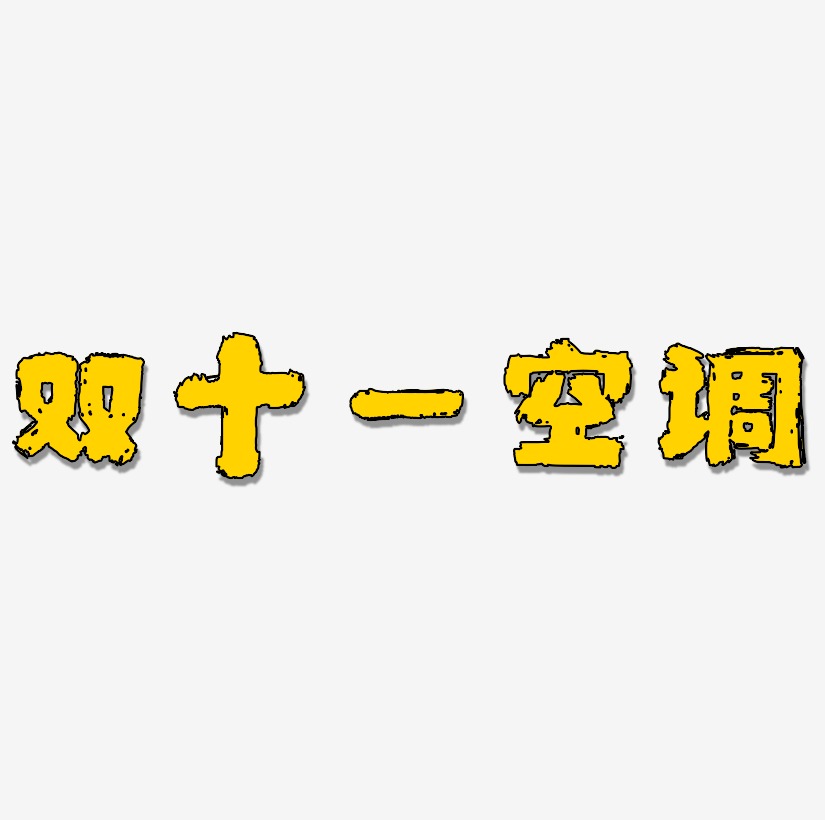 双十一空调